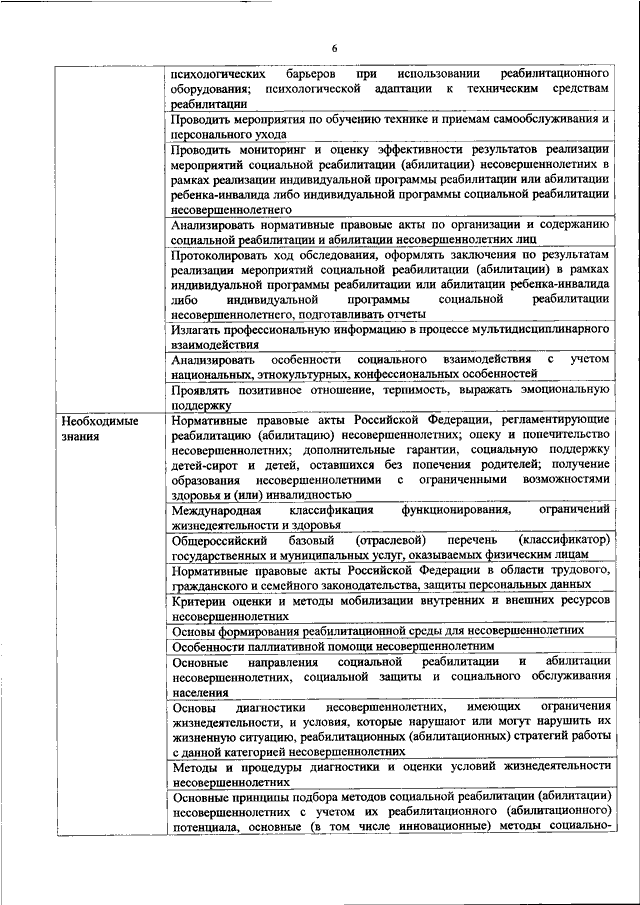 6

| | |
|---|---|
| | психологических барьеров при использовании реабилитационного оборудования; психологической адаптации к техническим средствам реабилитации |
| | Проводить мероприятия по обучению технике и приемам самообслуживания и персонального ухода |
| | Проводить мониторинг и оценку эффективности результатов реализации мероприятий социальной реабилитации (абилитации) несовершеннолетних в рамках реализации индивидуальной программы реабилитации или абилитации ребенка-инвалида либо индивидуальной программы социальной реабилитации несовершеннолетнего |
| | Анализировать нормативные правовые акты по организации и содержанию социальной реабилитации и абилитации несовершеннолетних лиц |
| | Протоколировать ход обследования, оформлять заключения по результатам реализации мероприятий социальной реабилитации (абилитации) в рамках индивидуальной программы реабилитации или абилитации ребенка-инвалида либо индивидуальной программы социальной реабилитации несовершеннолетнего, подготавливать отчеты |
| | Излагать профессиональную информацию в процессе мультидисциплинарного взаимодействия |
| | Анализировать особенности социального взаимодействия с учетом национальных, этнокультурных, конфессиональных особенностей |
| | Проявлять позитивное отношение, терпимость, выражать эмоциональную поддержку |
| Необходимые знания | Нормативные правовые акты Российской Федерации, регламентирующие реабилитацию (абилитацию) несовершеннолетних; опеку и попечительство несовершеннолетних; дополнительные гарантии, социальную поддержку детей-сирот и детей, оставшихся без попечения родителей; получение образования несовершеннолетними с ограниченными возможностями здоровья и (или) инвалидностью |
| | Международная классификация функционирования, ограничений жизнедеятельности и здоровья |
| | Общероссийский базовый (отраслевой) перечень (классификатор) государственных и муниципальных услуг, оказываемых физическим лицам |
| | Нормативные правовые акты Российской Федерации в области трудового, гражданского и семейного законодательства, защиты персональных данных |
| | Критерии оценки и методы мобилизации внутренних и внешних ресурсов несовершеннолетних |
| | Основы формирования реабилитационной среды для несовершеннолетних |
| | Особенности паллиативной помощи несовершеннолетним |
| | Основные направления социальной реабилитации и абилитации несовершеннолетних, социальной защиты и социального обслуживания населения |
| | Основы диагностики несовершеннолетних, имеющих ограничения жизнедеятельности, и условия, которые нарушают или могут нарушить их жизненную ситуацию, реабилитационных (абилитационных) стратегий работы с данной категорией несовершеннолетних |
| | Методы и процедуры диагностики и оценки условий жизнедеятельности несовершеннолетних |
| | Основные принципы подбора методов социальной реабилитации (абилитации) несовершеннолетних с учетом их реабилитационного (абилитационного) потенциала, основные (в том числе инновационные) методы социально- |